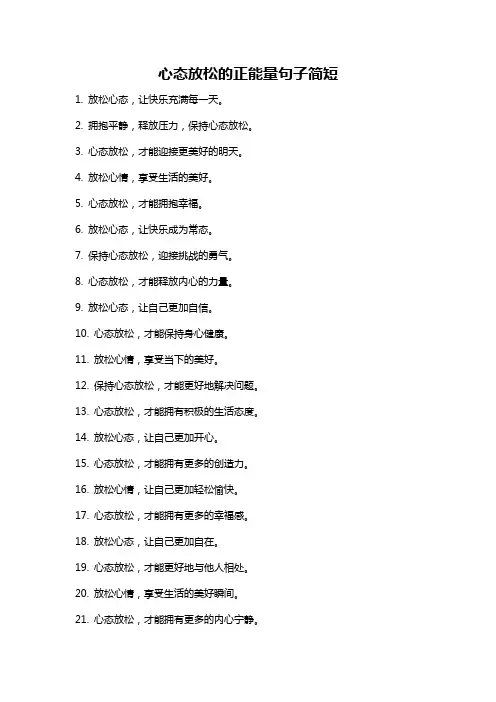 心态放松的正能量句子简短

1. 放松心态，让快乐充满每一天。

2. 拥抱平静，释放压力，保持心态放松。

3. 心态放松，才能迎接更美好的明天。

4. 放松心情，享受生活的美好。

5. 心态放松，才能拥抱幸福。

6. 放松心态，让快乐成为常态。

7. 保持心态放松，迎接挑战的勇气。

8. 心态放松，才能释放内心的力量。

9. 放松心态，让自己更加自信。

10. 心态放松，才能保持身心健康。

11. 放松心情，享受当下的美好。

12. 保持心态放松，才能更好地解决问题。

13. 心态放松，才能拥有积极的生活态度。

14. 放松心态，让自己更加开心。

15. 心态放松，才能拥有更多的创造力。

16. 放松心情，让自己更加轻松愉快。

17. 心态放松，才能拥有更多的幸福感。

18. 放松心态，让自己更加自在。

19. 心态放松，才能更好地与他人相处。

20. 放松心情，享受生活的美好瞬间。

21. 心态放松，才能拥有更多的内心宁静。